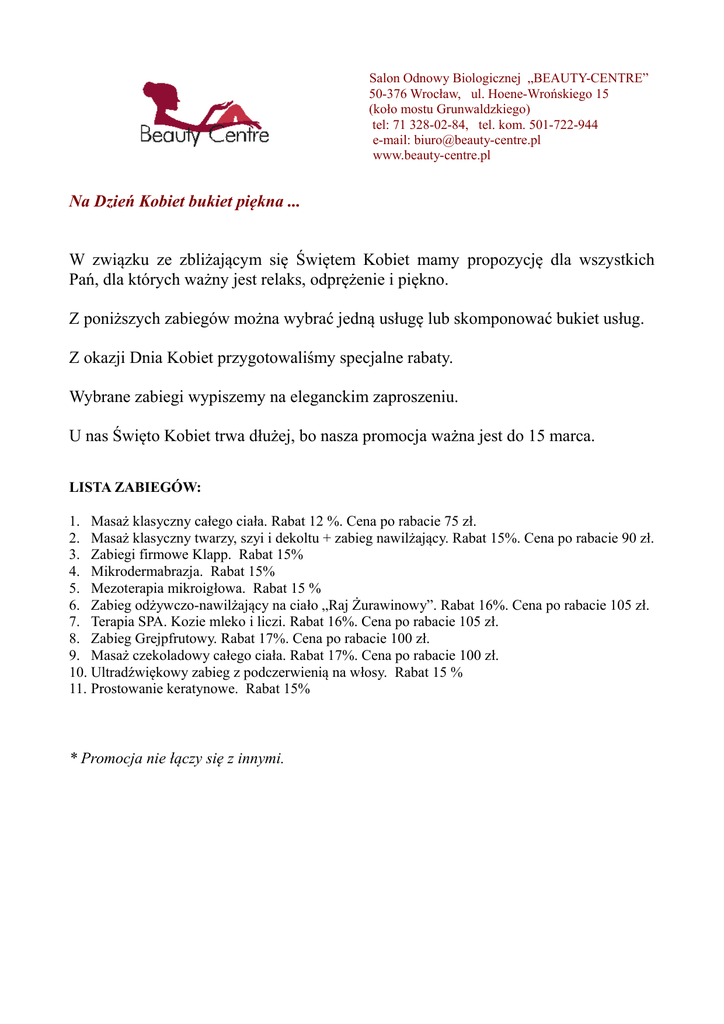 Beauty Centre

Salon Odnowy Biologicznej „BEAUTY-CENTRE”
50-376 Wrocław, ul. Hoene-Wrońskiego 15
(koło mostu Grunwaldzkiego)
tel: 71 328-02-84, tel. kom. 501-722-944
e-mail: biuro@beauty-centre.pl
www.beauty-centre.pl

Na Dzień Kobiet bukiet piękna ...

W związku ze zbliżającym się Świętem Kobiet mamy propozycję dla wszystkich Pań, dla których ważny jest relaks, odprężenie i piękno.

Z poniższych zabiegów można wybrać jedną usługę lub skomponować bukiet usług.

Z okazji Dnia Kobiet przygotowaliśmy specjalne rabaty.

Wybrane zabiegi wypiszemy na eleganckim zaproszeniu.

U nas Święto Kobiet trwa dłużej, bo nasza promocja ważna jest do 15 marca.

LISTA ZABIEGÓW:

1. Masaż klasyczny całego ciała. Rabat 12 %. Cena po rabacie 75 zł.
2. Masaż klasyczny twarzy, szyi i dekoltu + zabieg nawilżający. Rabat 15%. Cena po rabacie 90 zł.
3. Zabiegi firmowe Klapp. Rabat 15%
4. Mikrodermabrazja. Rabat 15%
5. Mezoterapia mikroigłowa. Rabat 15 %
6. Zabieg odżywczo-nawilżający na ciało „Raj Żurawinowy”. Rabat 16%. Cena po rabacie 105 zł.
7. Terapia SPA. Kozie mleko i liczi. Rabat 16%. Cena po rabacie 105 zł.
8. Zabieg Grejpfrutowy. Rabat 17%. Cena po rabacie 100 zł.
9. Masaż czekoladowy całego ciała. Rabat 17%. Cena po rabacie 100 zł.
10. Ultradźwiękowy zabieg z podczerwienią na włosy. Rabat 15 %
11. Prostowanie keratynowe. Rabat 15%

* Promocja nie łączy się z innymi.